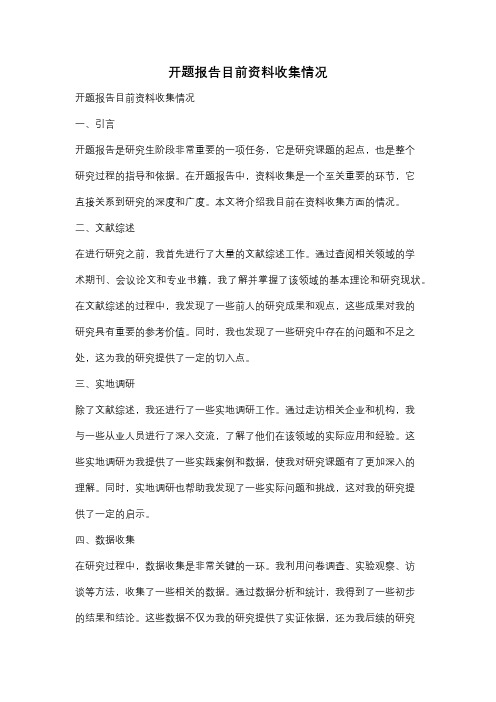 开题报告目前资料收集情况

开题报告目前资料收集情况

一、引言

开题报告是研究生阶段非常重要的一项任务，它是研究课题的起点，也是整个研究过程的指导和依据。在开题报告中，资料收集是一个至关重要的环节，它直接关系到研究的深度和广度。本文将介绍我目前在资料收集方面的情况。

二、文献综述

在进行研究之前，我首先进行了大量的文献综述工作。通过查阅相关领域的学术期刊、会议论文和专业书籍，我了解并掌握了该领域的基本理论和研究现状。在文献综述的过程中，我发现了一些前人的研究成果和观点，这些成果对我的研究具有重要的参考价值。同时，我也发现了一些研究中存在的问题和不足之处，这为我的研究提供了一定的切入点。

三、实地调研

除了文献综述，我还进行了一些实地调研工作。通过走访相关企业和机构，我与一些从业人员进行了深入交流，了解了他们在该领域的实际应用和经验。这些实地调研为我提供了一些实践案例和数据，使我对研究课题有了更加深入的理解。同时，实地调研也帮助我发现了一些实际问题和挑战，这对我的研究提供了一定的启示。

四、数据收集

在研究过程中，数据收集是非常关键的一环。我利用问卷调查、实验观察、访谈等方法，收集了一些相关的数据。通过数据分析和统计，我得到了一些初步的结果和结论。这些数据不仅为我的研究提供了实证依据，还为我后续的研究